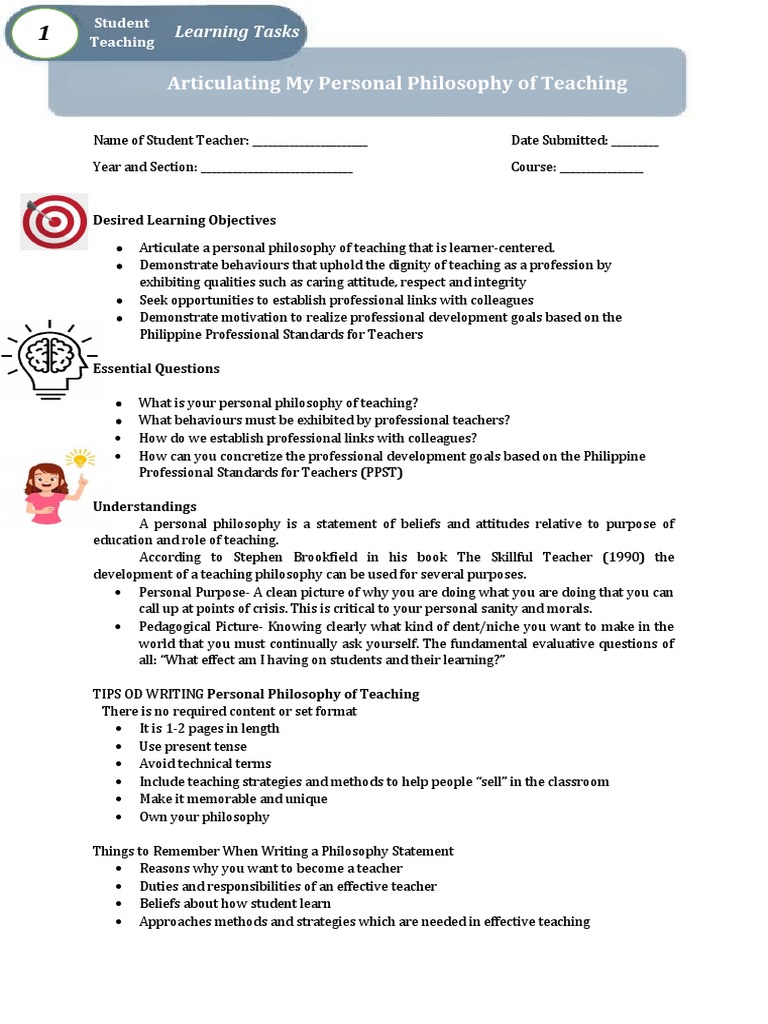 1 Student Teaching Learning Tasks

Articulating My Personal Philosophy of Teaching

Name of Student Teacher: ____ Date Submitted: ____

Year and Section: ____ Course: ____

Desired Learning Objectives

• Articulate a personal philosophy of teaching that is learner-centered.
• Demonstrate behaviours that uphold the dignity of teaching as a profession by exhibiting qualities such as caring attitude, respect and integrity
• Seek opportunities to establish professional links with colleagues
• Demonstrate motivation to realize professional development goals based on the Philippine Professional Standards for Teachers

Essential Questions

• What is your personal philosophy of teaching?
• What behaviours must be exhibited by professional teachers?
• How do we establish professional links with colleagues?
• How can you concretize the professional development goals based on the Philippine Professional Standards for Teachers (PPST)

Understandings

A personal philosophy is a statement of beliefs and attitudes relative to purpose of education and role of teaching.

According to Stephen Brookfield in his book The Skillful Teacher (1990) the development of a teaching philosophy can be used for several purposes.

• Personal Purpose- A clean picture of why you are doing what you are doing that you can call up at points of crisis. This is critical to your personal sanity and morals.
• Pedagogical Picture- Knowing clearly what kind of dent/niche you want to make in the world that you must continually ask yourself. The fundamental evaluative questions of all: "What effect am I having on students and their learning?"

TIPS OD WRITING Personal Philosophy of Teaching
There is no required content or set format
• It is 1-2 pages in length
• Use present tense
• Avoid technical terms
• Include teaching strategies and methods to help people "sell" in the classroom
• Make it memorable and unique
• Own your philosophy

Things to Remember When Writing a Philosophy Statement
• Reasons why you want to become a teacher
• Duties and responsibilities of an effective teacher
• Beliefs about how student learn
• Approaches methods and strategies which are needed in effective teaching